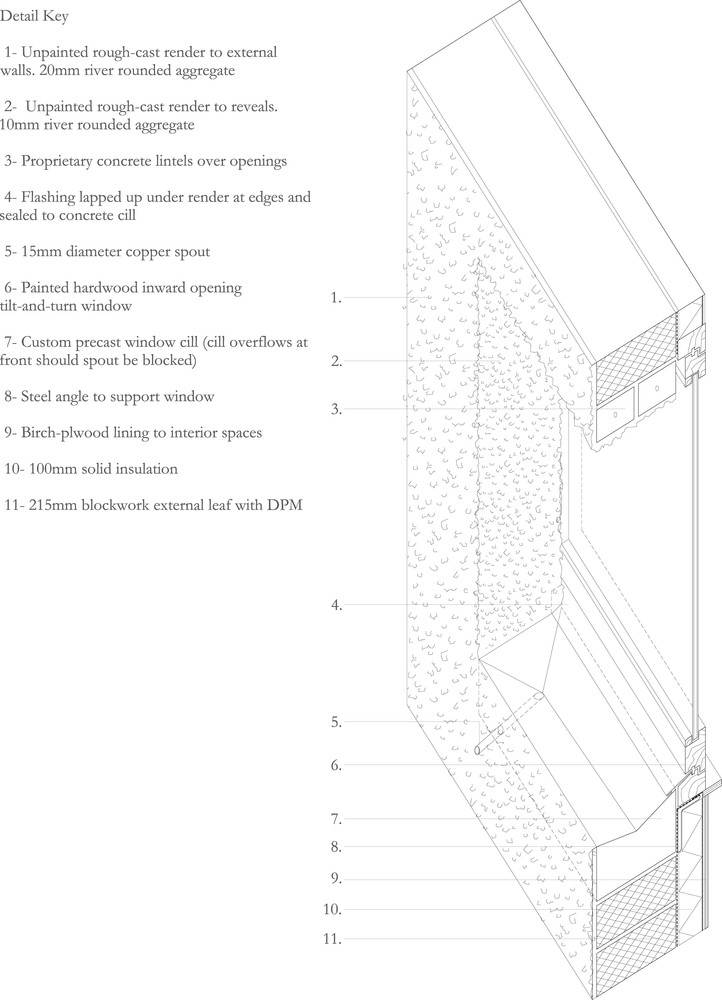 Detail Key

1- Unpainted rough-cast render to external walls. 20mm river rounded aggregate

2- Unpainted rough-cast render to reveals. 10mm river rounded aggregate

3- Proprietary concrete lintels over openings

4- Flashing lapped up under render at edges and sealed to concrete cill

5- 15mm diameter copper spout

6- Painted hardwood inward opening tilt-and-turn window

7- Custom precast window cill (cill overflows at front should spout be blocked)

8- Steel angle to support window

9- Birch-plwood lining to interior spaces

10- 100mm solid insulation

11- 215mm blockwork external leaf with DPM

1.

2.

3.

4.

5.

6.

7.

8.

9.

10.

11.